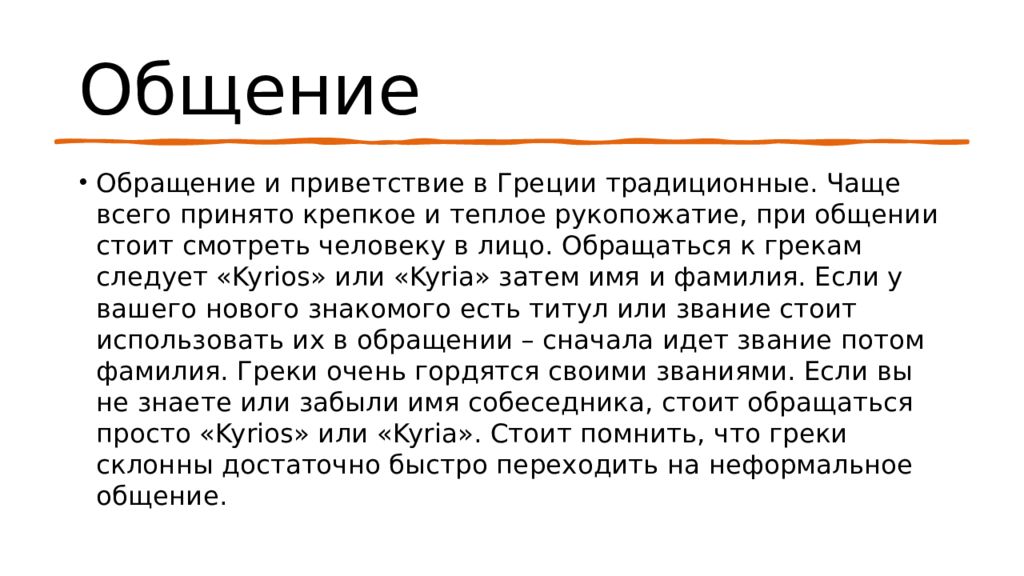 Общение

• Обращение и приветствие в Греции традиционные. Чаще всего принято крепкое и теплое рукопожатие, при общении стоит смотреть человеку в лицо. Обращаться к грекам следует «Kyrios» или «Kyria» затем имя и фамилия. Если у вашего нового знакомого есть титул или звание стоит использовать их в обращении – сначала идет звание потом фамилия. Греки очень гордятся своими званиями. Если вы не знаете или забыли имя собеседника, стоит обращаться просто «Kyrios» или «Kyria». Стоит помнить, что греки склонны достаточно быстро переходить на неформальное общение.